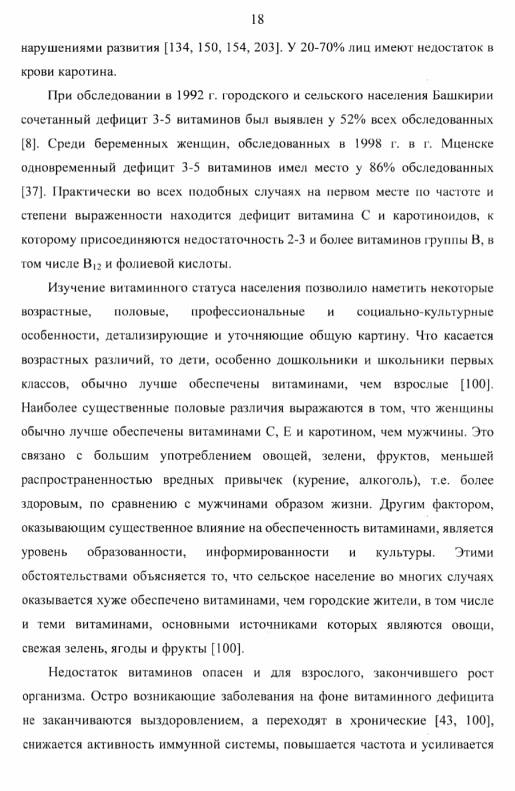 18

нарушениями развития [134, 150, 154, 203]. У 20-70% лиц имеют недостаток в крови каротина.

При обследовании в 1992 г. городского и сельского населения Башкирии сочетанный дефицит 3-5 витаминов был выявлен у 52% всех обследованных [8]. Среди беременных женщин, обследованных в 1998 г. в г. Мценске одновременный дефицит 3-5 витаминов имел место у 86% обследованных [37]. Практически во всех подобных случаях на первом месте по частоте и степени выраженности находится дефицит витамина С и каротиноидов, к которому присоединяются недостаточность 2-3 и более витаминов группы В, в том числе $B_{12}$ и фолиевой кислоты.

Изучение витаминного статуса населения позволило наметить некоторые возрастные, половые, профессиональные и социально-культурные особенности, детализирующие и уточняющие общую картину. Что касается возрастных различий, то дети, особенно дошкольники и школьники первых классов, обычно лучше обеспечены витаминами, чем взрослые [100]. Наиболее существенные половые различия выражаются в том, что женщины обычно лучше обеспечены витаминами С, Е и каротином, чем мужчины. Это связано с большим употреблением овощей, зелени, фруктов, меньшей распространенностью вредных привычек (курение, алкоголь), т.е. более здоровым, по сравнению с мужчинами образом жизни. Другим фактором, оказывающим существенное влияние на обеспеченность витаминами, является уровень образованности, информированности и культуры. Этими обстоятельствами объясняется то, что сельское население во многих случаях оказывается хуже обеспечено витаминами, чем городские жители, в том числе и теми витаминами, основными источниками которых являются овощи, свежая зелень, ягоды и фрукты [100].

Недостаток витаминов опасен и для взрослого, закончившего рост организма. Остро возникающие заболевания на фоне витаминного дефицита не заканчиваются выздоровлением, а переходят в хронические [43, 100], снижается активность иммунной системы, повышается частота и усиливается